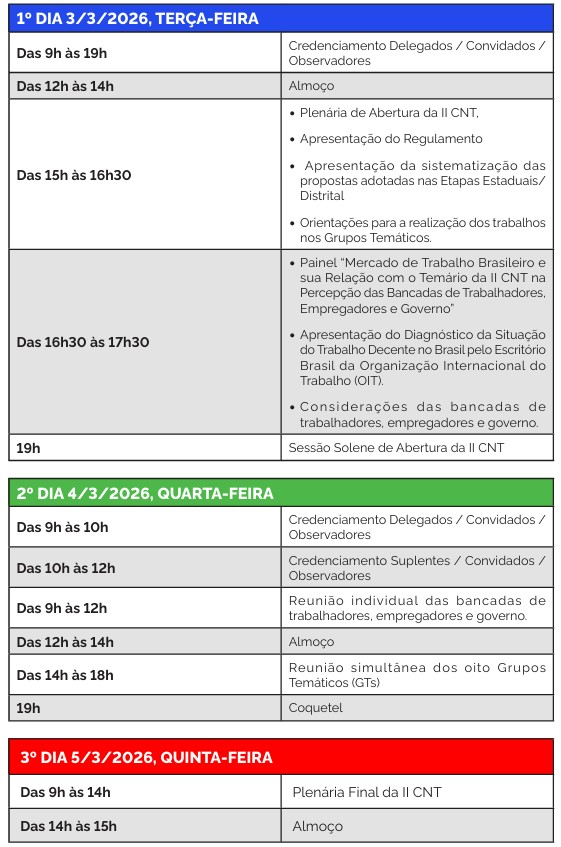 | 1º DIA 3/3/2026, TERÇA-FEIRA | |
|---|---|
| Das 9h às 19h | Credenciamento Delegados / Convidados / Observadores |
| Das 12h às 14h | Almoço |
| Das 15h às 16h30 | • Plenária de Abertura da II CNT, • Apresentação do Regulamento • Apresentação da sistematização das propostas adotadas nas Etapas Estaduais/ Distrital • Orientações para a realização dos trabalhos nos Grupos Temáticos. |
| Das 16h30 às 17h30 | • Painel "Mercado de Trabalho Brasileiro e sua Relação com o Temário da II CNT na Percepção das Bancadas de Trabalhadores, Empregadores e Governo" • Apresentação do Diagnóstico da Situação do Trabalho Decente no Brasil pelo Escritório Brasil da Organização Internacional do Trabalho (OIT). • Considerações das bancadas de trabalhadores, empregadores e governo. |
| 19h | Sessão Solene de Abertura da II CNT |

| 2º DIA 4/3/2026, QUARTA-FEIRA | |
|---|---|
| Das 9h às 10h | Credenciamento Delegados / Convidados / Observadores |
| Das 10h às 12h | Credenciamento Suplentes / Convidados / Observadores |
| Das 9h às 12h | Reunião individual das bancadas de trabalhadores, empregadores e governo. |
| Das 12h às 14h | Almoço |
| Das 14h às 18h | Reunião simultânea dos oito Grupos Temáticos (GTs) |
| 19h | Coquetel |

| 3º DIA 5/3/2026, QUINTA-FEIRA | |
|---|---|
| Das 9h às 14h | Plenária Final da II CNT |
| Das 14h às 15h | Almoço |